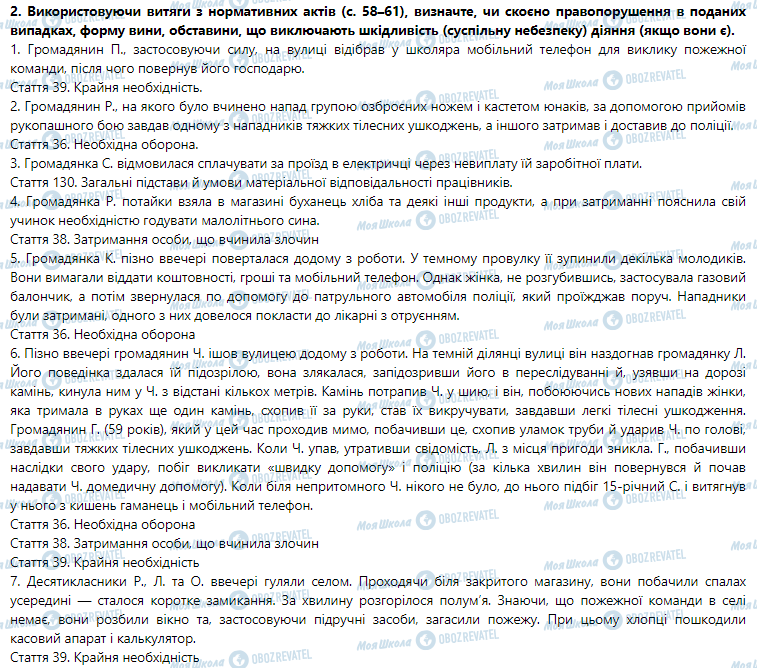 2. Використовуючи витяги з нормативних актів (с. 58–61), визначте, чи скоєно правопорушення в поданих випадках, форму вини, обставини, що виключають шкідливість (суспільну небезпеку) діяння (якщо вони є).

1. Громадянин П., застосовуючи силу, на вулиці відібрав у школяра мобільний телефон для виклику пожежної команди, після чого повернув його господарю.
Стаття 39. Крайня необхідність.

2. Громадянин Р., на якого було вчинено напад групою озброєних ножем і кастетом юнаків, за допомогою прийомів рукопашного бою завдав одному з нападників тяжких тілесних ушкоджень, а іншого затримав і доставив до поліції.
Стаття 36. Необхідна оборона.

3. Громадянка С. відмовилася сплачувати за проїзд в електричці через невиплату їй заробітної плати.
Стаття 130. Загальні підстави й умови матеріальної відповідальності працівників.

4. Громадянка Р. потайки взяла в магазині буханець хліба та деякі інші продукти, а при затриманні пояснила свій учинок необхідністю годувати малолітнього сина.
Стаття 38. Затримання особи, що вчинила злочин

5. Громадянка К. пізно ввечері поверталася додому з роботи. У темному провулку її зупинили декілька молодиків. Вони вимагали віддати коштовності, гроші та мобільний телефон. Однак жінка, не розгубившись, застосувала газовий балончик, а потім звернулася по допомогу до патрульного автомобіля поліції, який проїжджав поруч. Нападники були затримані, одного з них довелося покласти до лікарні з отруєнням.
Стаття 36. Необхідна оборона

6. Пізно ввечері громадянин Ч. ішов вулицею додому з роботи. На темній ділянці вулиці він наздогнав громадянку Л. Його поведінка здалася їй підозрілою, вона злякалася, запідозривши його в переслідуванні й, узявши на дорозі камінь, кинула ним у Ч. з відстані кількох метрів. Камінь потрапив Ч. у шию, і він, побоюючись нових нападів жінки, яка тримала в руках ще один камінь, схопив її за руки, став їх викручувати, завдавши легкі тілесні ушкодження. Громадянин Г. (59 років), який у цей час проходив мимо, побачивши це, схопив уламок труби й ударив Ч. по голові, завдавши тяжких тілесних ушкоджень. Коли Ч. упав, утративши свідомість, Л. з місця пригоди зникла. Г., побачивши наслідки свого удару, побіг викликати «швидку допомогу» і поліцію (за кілька хвилин він повернувся й почав надавати Ч. домедичну допомогу). Коли біля непритомного Ч. нікого не було, до нього підбіг 15-річний С. і витягнув у нього з кишень гаманець і мобільний телефон.
Стаття 36. Необхідна оборона
Стаття 38. Затримання особи, що вчинила злочин
Стаття 39. Крайня необхідність

7. Десятикласники Р., Л. та О. ввечері гуляли селом. Проходячи біля закритого магазину, вони побачили спалах усередині — сталося коротке замикання. За хвилину розгорілося полум'я. Знаючи, що пожежної команди в селі немає, вони розбили вікно та, застосовуючи підручні засоби, загасили пожежу. При цьому хлопці пошкодили касовий апарат і калькулятор.
Стаття 39. Крайня необхідність

Моя Школа OBOZREVATEL